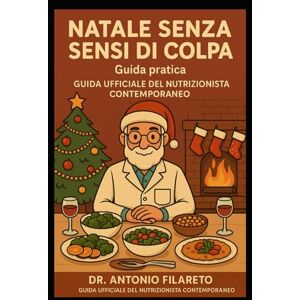 NATALE SENZA SENSI DI COLPA

Guida pratica

GUIDA UFFICIALE DEL NUTRIZIONISTA CONTEMPORANEO

DR. ANTONIO FILARETO

GUIDA UFFICIALE DEL NUTRIZIONISTA CONTEMPORANEO